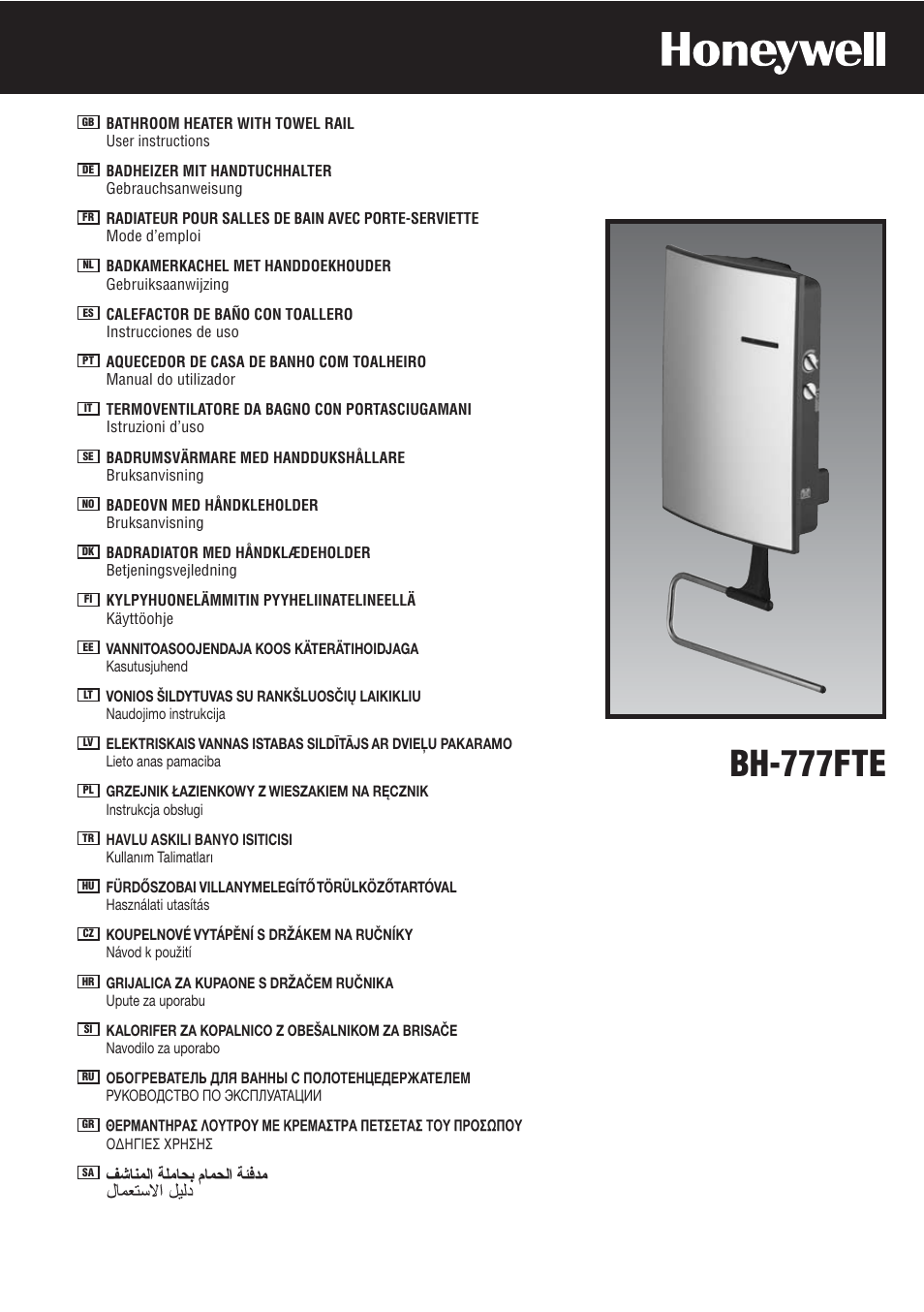 Honeywell

GB BATHROOM HEATER WITH TOWEL RAIL
User instructions

DE BADHEIZER MIT HANDTUCHHALTER
Gebrauchsanweisung

FR RADIATEUR POUR SALLES DE BAIN AVEC PORTE-SERVIETTE
Mode d'emploi

NL BADKAMERKACHEL MET HANDDOEKHOUDER
Gebruiksaanwijzing

ES CALEFACTOR DE BAÑO CON TOALLERO
Instrucciones de uso

PT AQUECEDOR DE CASA DE BANHO COM TOALHEIRO
Manual do utilizador

IT TERMOVENTILATORE DA BAGNO CON PORTASCIUGAMANI
Istruzioni d'uso

SE BADRUMSVÄRMARE MED HANDDUKSHÅLLARE
Bruksanvisning

NO BADEOVN MED HÅNDKLEHOLDER
Bruksanvisning

DK BADRADIATOR MED HÅNDKLÆDEHOLDER
Betjeningsvejledning

FI KYLPYHUONELÄMMITIN PYYHELIINATELINEELLÄ
Käyttöohje

EE VANNITOASOOJENDAJA KOOS KÄTERÄTIHOIDJAGA
Kasutusjuhend

LT VONIOS ŠILDYTUVAS SU RANKŠLUOSČIŲ LAIKIKLIU
Naudojimo instrukcija

LV ELEKTRISKAIS VANNAS ISTABAS SILDĪTĀJS AR DVIEĻU PAKARAMO
Lieto anas pamaciba

PL GRZEJNIK ŁAZIENKOWY Z WIESZAKIEM NA RĘCZNIK
Instrukcja obsługi

TR HAVLU ASKILI BANYO ISITICISI
Kullanım Talimatları

HU FÜRDŐSZOBAI VILLANYMELEGÍTŐ TÖRÜLKÖZŐTARTÓVAL
Használati utasítás

CZ KOUPELNOVÉ VYTÁPĚNÍ S DRŽÁKEM NA RUČNÍKY
Návod k použití

HR GRIJALICA ZA KUPAONE S DRŽAČEM RUČNIKA
Upute za uporabu

SI KALORIFER ZA KOPALNICO Z OBEŠALNIKOM ZA BRISAČE
Navodilo za uporabo

RU ОБОГРЕВАТЕЛЬ ДЛЯ ВАННЫ С ПОЛОТЕНЦЕДЕРЖАТЕЛЕМ
РУКОВОДСТВО ПО ЭКСПЛУАТАЦИИ

GR ΘΕΡΜΑΝΤΗΡΑΣ ΛΟΥΤΡΟΥ ΜΕ ΚΡΕΜΑΣΤΡΑ ΠΕΤΣΕΤΑΣ ΤΟΥ ΠΡΟΣΩΠΟΥ
ΟΔΗΓΙΕΣ ΧΡΗΣΗΣ

SA مدفئة الحمام بحاملة المناشف
دليل الاستعمال

BH-777FTE